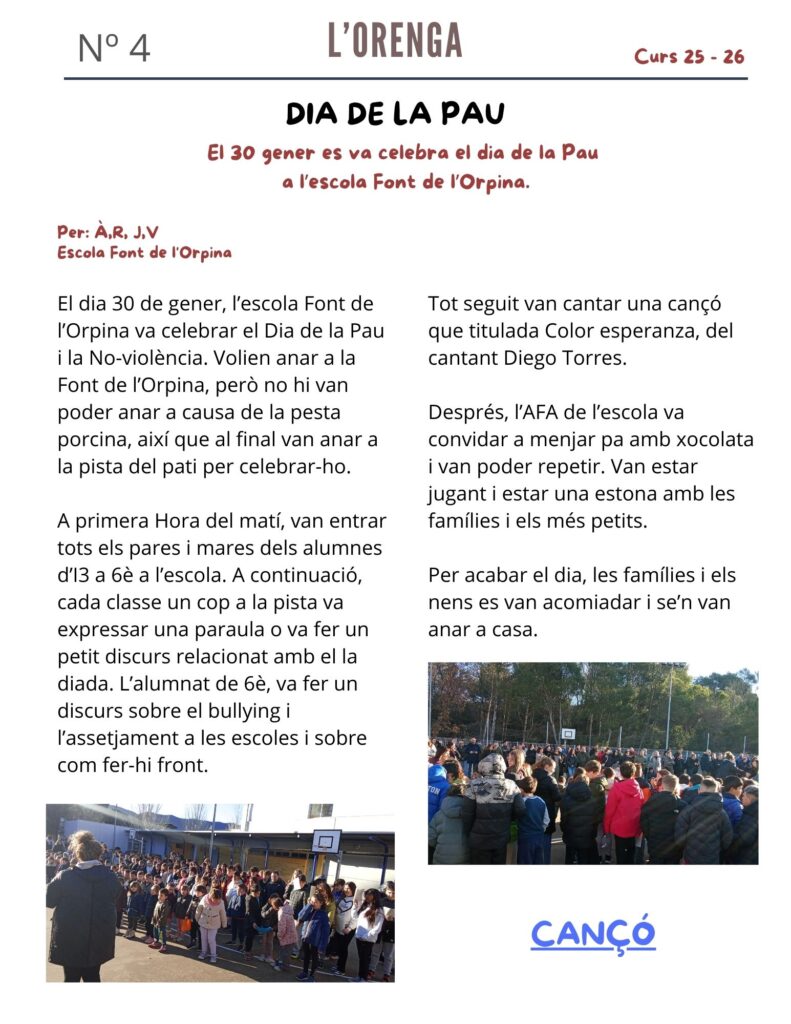 Nº 4

L'ORENGA

Curs 25 - 26

DIA DE LA PAU

El 30 gener es va celebra el dia de la Pau a l'escola Font de l'Orpina.

Per: À,R, J,V
Escola Font de l'Orpina

El dia 30 de gener, l'escola Font de l'Orpina va celebrar el Dia de la Pau i la No-violència. Volien anar a la Font de l'Orpina, però no hi van poder anar a causa de la pesta porcina, així que al final van anar a la pista del pati per celebrar-ho.

A primera Hora del matí, van entrar tots els pares i mares dels alumnes d'I3 a 6è a l'escola. A continuació, cada classe un cop a la pista va expressar una paraula o va fer un petit discurs relacionat amb el la diada. L'alumnat de 6è, va fer un discurs sobre el bullying i l'assetjament a les escoles i sobre com fer-hi front.

Tot seguit van cantar una cançó que titulada Color esperanza, del cantant Diego Torres.

Després, l'AFA de l'escola va convidar a menjar pa amb xocolata i van poder repetir. Van estar jugant i estar una estona amb les famílies i els més petits.

Per acabar el dia, les famílies i els nens es van acomiadar i se'n van anar a casa.

CANÇÓ